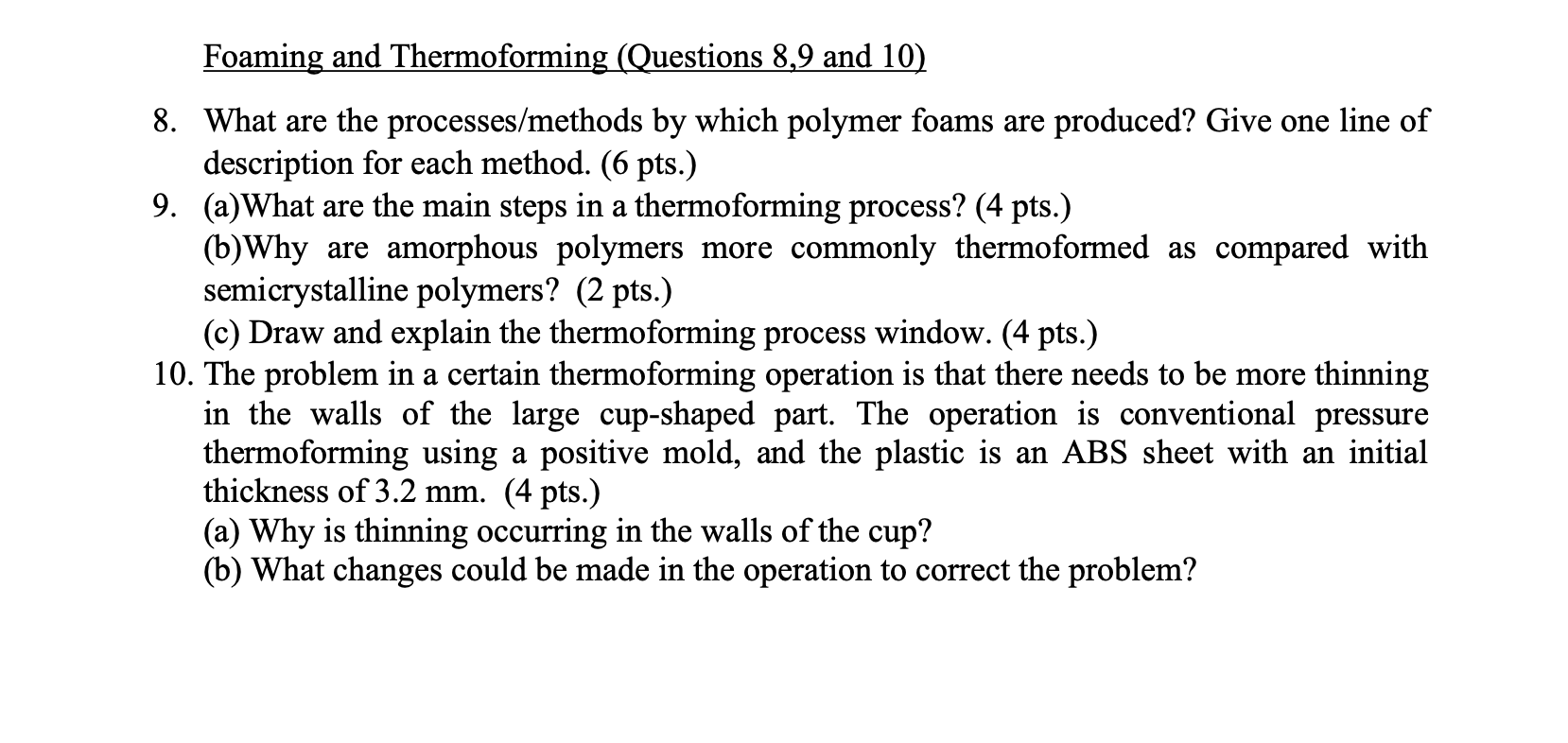 Foaming and Thermoforming (Questions 8,9 and 10)

8. What are the processes/methods by which polymer foams are produced? Give one line of description for each method. (6 pts.)
9. (a)What are the main steps in a thermoforming process? (4 pts.)
(b)Why are amorphous polymers more commonly thermoformed as compared with semicrystalline polymers? (2 pts.)
(c) Draw and explain the thermoforming process window. (4 pts.)
10. The problem in a certain thermoforming operation is that there needs to be more thinning in the walls of the large cup-shaped part. The operation is conventional pressure thermoforming using a positive mold, and the plastic is an ABS sheet with an initial thickness of 3.2 mm. (4 pts.)
(a) Why is thinning occurring in the walls of the cup?
(b) What changes could be made in the operation to correct the problem?